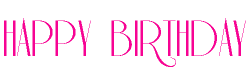 HAPPY BIRTHDAY